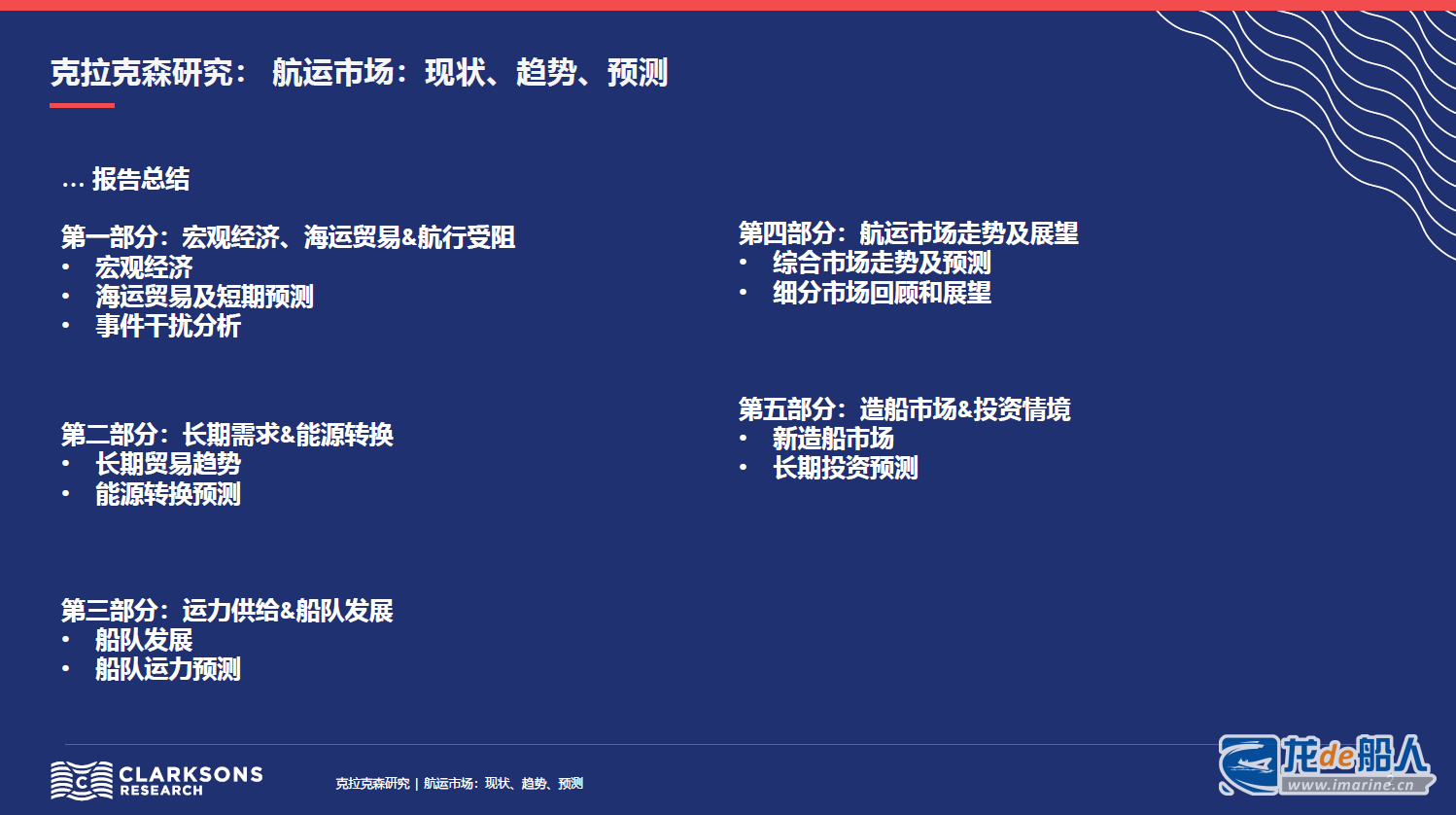 克拉克森研究： 航运市场：现状、趋势、预测

... 报告总结

第一部分：宏观经济、海运贸易&航行受阻
• 宏观经济
• 海运贸易及短期预测
• 事件干扰分析

第二部分：长期需求&能源转换
• 长期贸易趋势
• 能源转换预测

第三部分：运力供给&船队发展
• 船队发展
• 船队运力预测

第四部分：航运市场走势及展望
• 综合市场走势及预测
• 细分市场回顾和展望

第五部分：造船市场&投资情境
• 新造船市场
• 长期投资预测

CLARKSONS RESEARCH

克拉克森研究 | 航运市场：现状、趋势、预测

龙de船人
www.imarine.cn